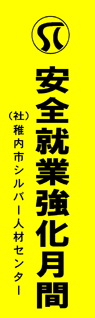 安全就業強化月間

(社)稚内市シルバー人材センター